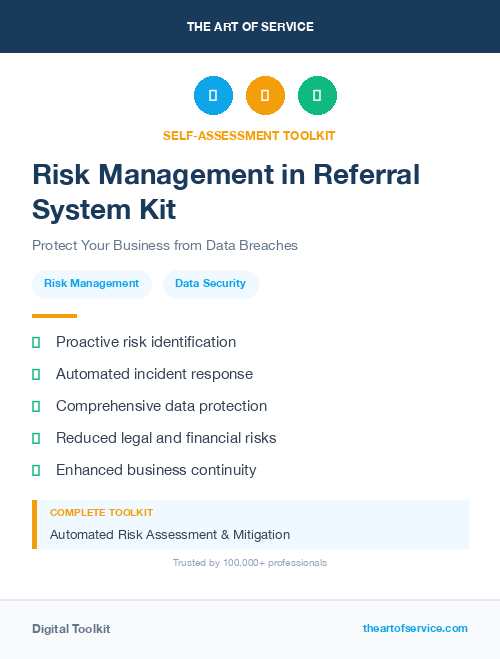 THE ART OF SERVICE

SELF-ASSESSMENT TOOLKIT

Risk Management in Referral System Kit

Protect Your Business from Data Breaches

Risk Management

Data Security

Proactive risk identification

Automated incident response

Comprehensive data protection

Reduced legal and financial risks

Enhanced business continuity

COMPLETE TOOLKIT

Automated Risk Assessment & Mitigation

Trusted by 100,000+ professionals

Digital Toolkit

theartofservice.com